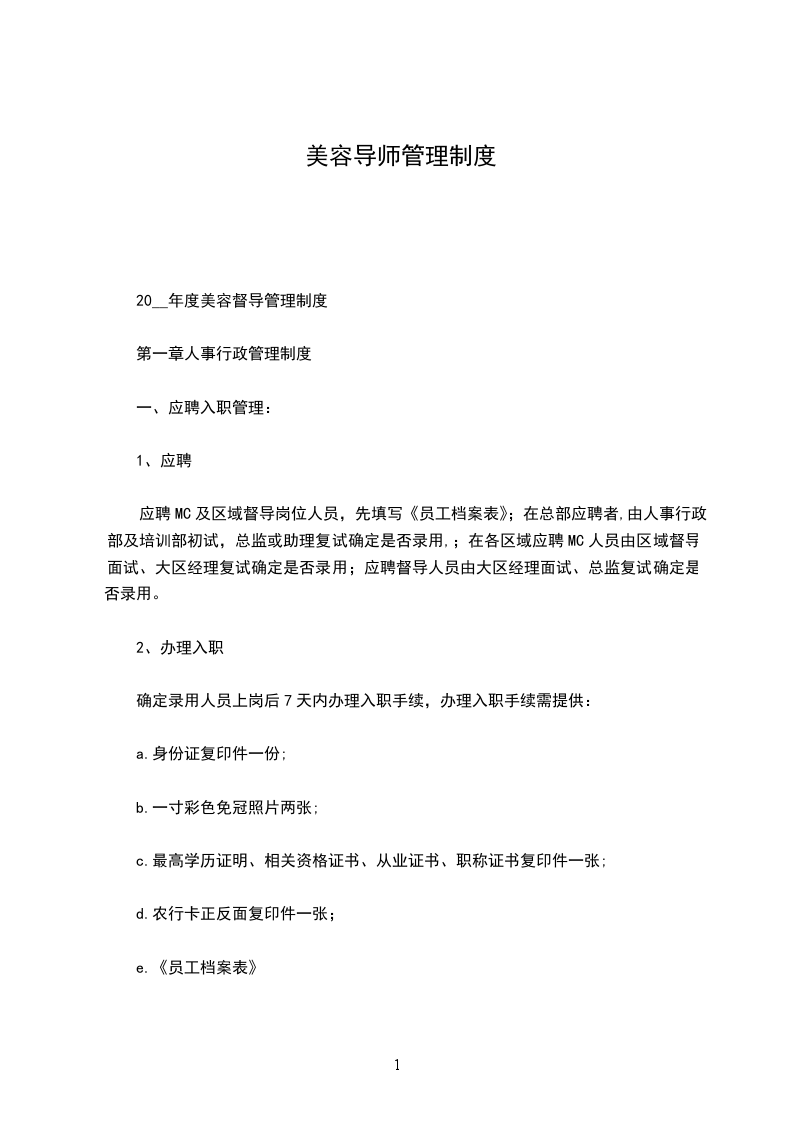 美容导师管理制度

20__年度美容督导管理制度

第一章人事行政管理制度

一、应聘入职管理：

1、应聘

应聘MC及区域督导岗位人员，先填写《员工档案表》；在总部应聘者,由人事行政部及培训部初试，总监或助理复试确定是否录用,；在各区域应聘MC人员由区域督导面试、大区经理复试确定是否录用；应聘督导人员由大区经理面试、总监复试确定是否录用。

2、办理入职

确定录用人员上岗后7天内办理入职手续，办理入职手续需提供：

a.身份证复印件一份;

b.一寸彩色免冠照片两张;

c.最高学历证明、相关资格证书、从业证书、职称证书复印件一张;

d.农行卡正反面复印件一张；

e.《员工档案表》

1